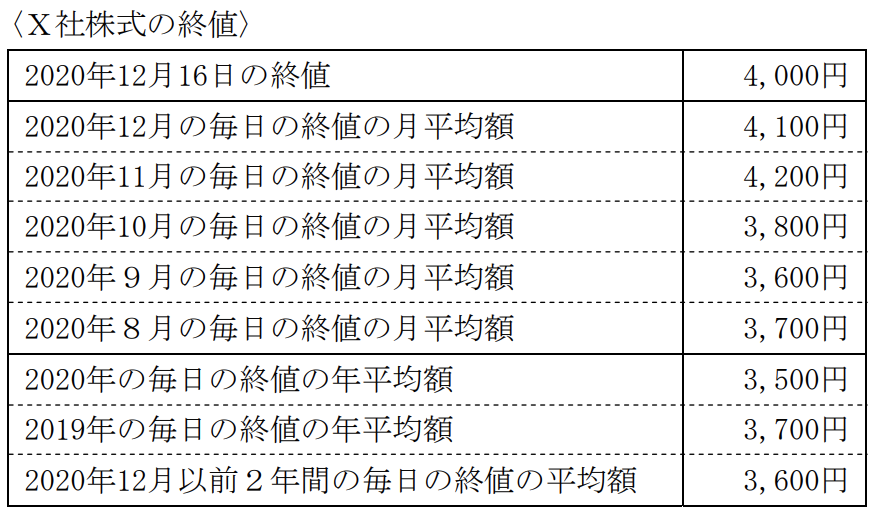 〈X社株式の終値〉

| 2020年12月16日の終値 | 4,000円 |
|---|---|
| 2020年12月の毎日の終値の月平均額 | 4,100円 |
| 2020年11月の毎日の終値の月平均額 | 4,200円 |
| 2020年10月の毎日の終値の月平均額 | 3,800円 |
| 2020年9月の毎日の終値の月平均額 | 3,600円 |
| 2020年8月の毎日の終値の月平均額 | 3,700円 |
| 2020年の毎日の終値の年平均額 | 3,500円 |
| 2019年の毎日の終値の年平均額 | 3,700円 |
| 2020年12月以前2年間の毎日の終値の平均額 | 3,600円 |